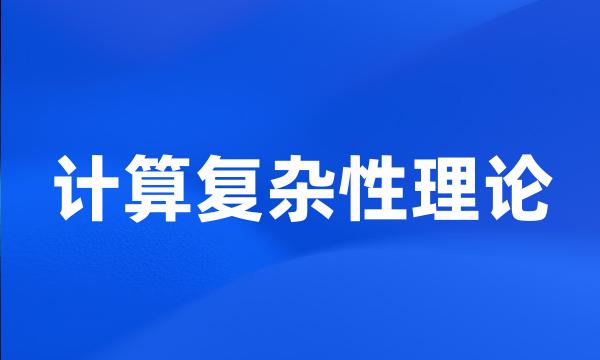 计算复杂性理论